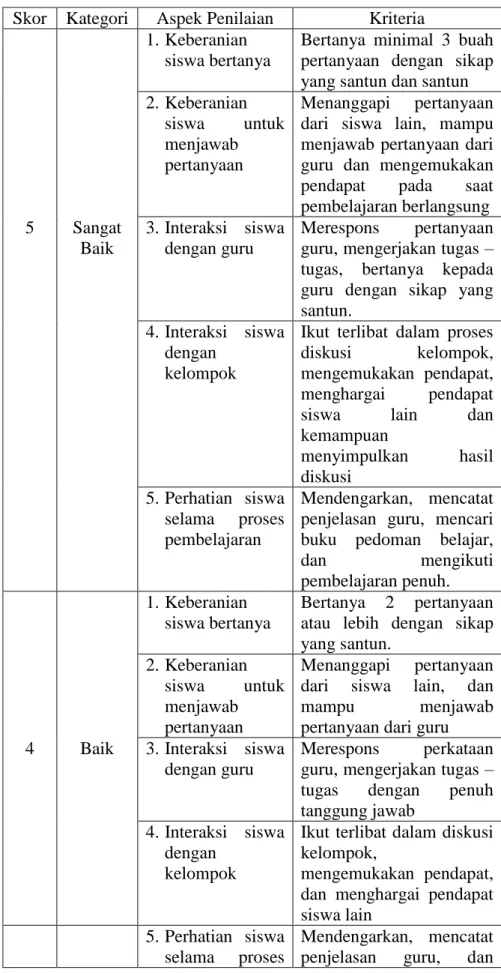 | Skor | Kategori | Aspek Penilaian | Kriteria |
|---|---|---|---|
| 5 | Sangat Baik | 1. Keberanian siswa bertanya | Bertanya minimal 3 buah pertanyaan dengan sikap yang santun dan santun |
| | | 2. Keberanian siswa untuk menjawab pertanyaan | Menanggapi pertanyaan dari siswa lain, mampu menjawab pertanyaan dari guru dan mengemukakan pendapat pada saat pembelajaran berlangsung |
| | | 3. Interaksi siswa dengan guru | Merespons pertanyaan guru, mengerjakan tugas – tugas, bertanya kepada guru dengan sikap yang santun. |
| | | 4. Interaksi siswa dengan kelompok | Ikut terlibat dalam proses diskusi kelompok, mengemukakan pendapat, menghargai pendapat siswa lain dan kemampuan menyimpulkan hasil diskusi |
| | | 5. Perhatian siswa selama proses pembelajaran | Mendengarkan, mencatat penjelasan guru, mencari buku pedoman belajar, dan mengikuti pembelajaran penuh. |
| 4 | Baik | 1. Keberanian siswa bertanya | Bertanya 2 pertanyaan atau lebih dengan sikap yang santun. |
| | | 2. Keberanian siswa untuk menjawab pertanyaan | Menanggapi pertanyaan dari siswa lain, dan mampu menjawab pertanyaan dari guru |
| | | 3. Interaksi siswa dengan guru | Merespons perkataan guru, mengerjakan tugas – tugas dengan penuh tanggung jawab |
| | | 4. Interaksi siswa dengan kelompok | Ikut terlibat dalam diskusi kelompok, mengemukakan pendapat, dan menghargai pendapat siswa lain |
| | | 5. Perhatian siswa selama proses | Mendengarkan, mencatat penjelasan guru, dan |